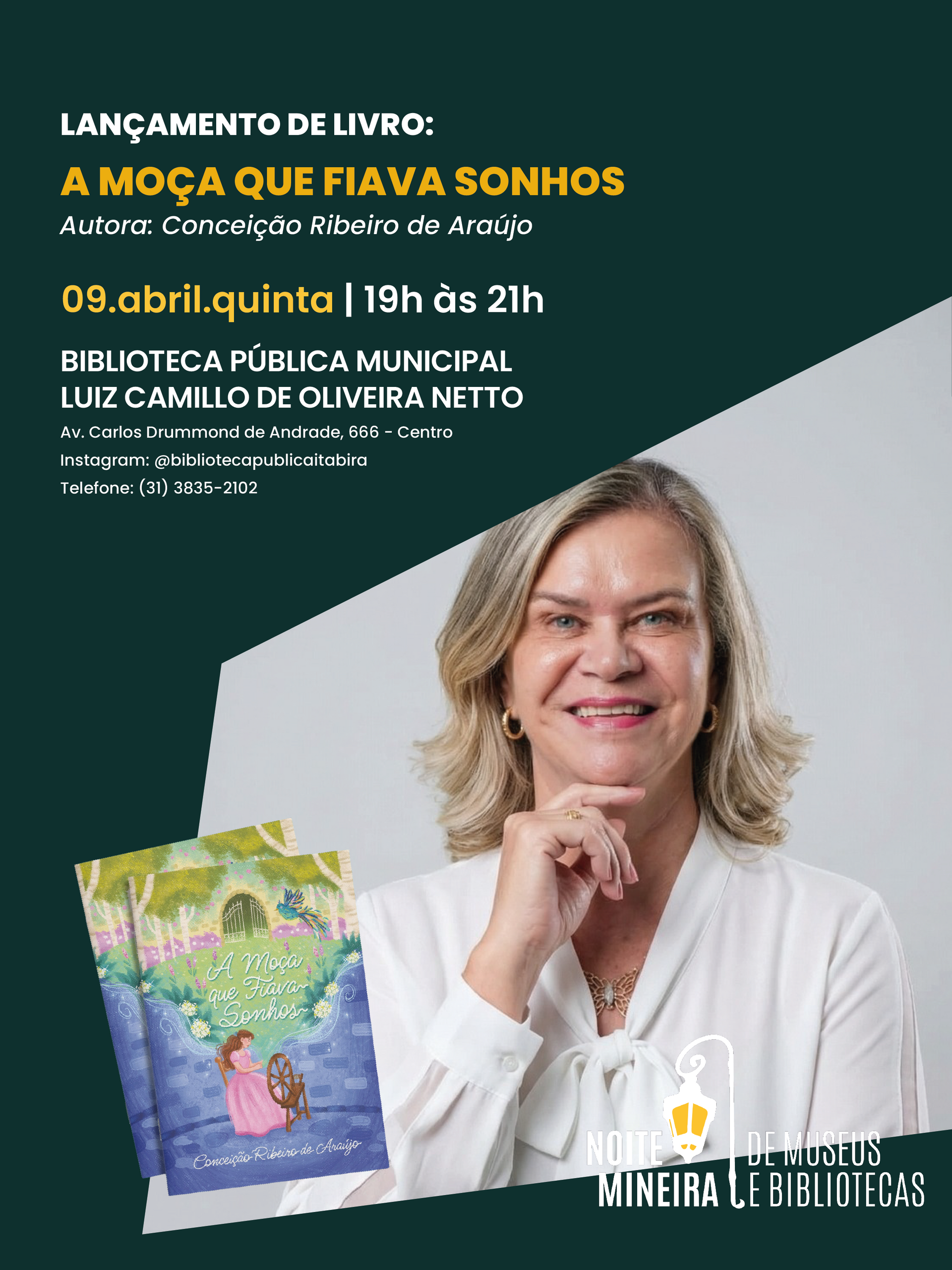 LANÇAMENTO DE LIVRO:

A MOÇA QUE FIAVA SONHOS

Autora: Conceição Ribeiro de Araújo

09.abril.quinta | 19h às 21h

BIBLIOTECA PÚBLICA MUNICIPAL LUIZ CAMILLO DE OLIVEIRA NETTO

Av. Carlos Drummond de Andrade, 666 - Centro

Instagram: @bibliotecapublicaitabira

Telefone: (31) 3835-2102

A Moça que Fiava Sonhos

Conceição Ribeiro de Araújo

NOITE MINEIRA DE MUSEUS E BIBLIOTECAS